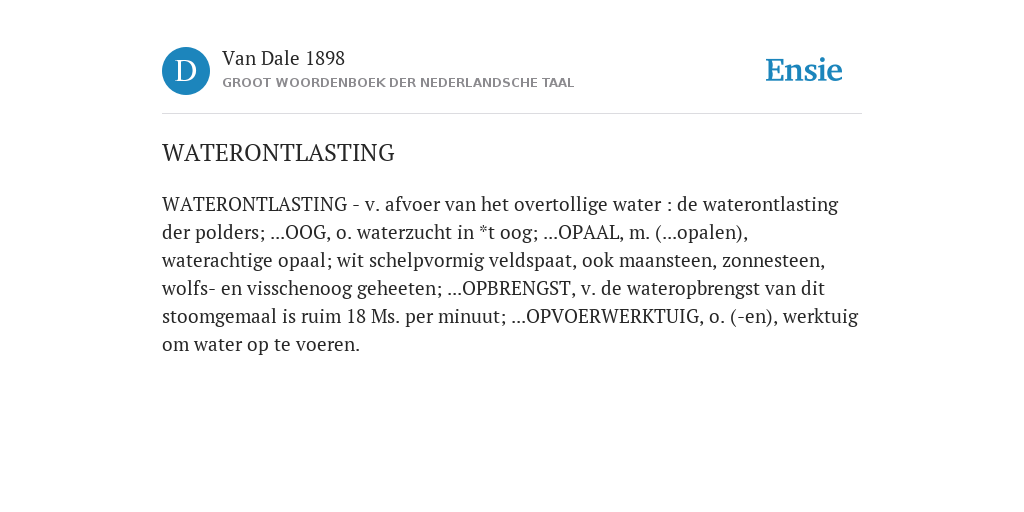 D

Van Dale 1898
GROOT WOORDENBOEK DER NEDERLANDSCHE TAAL

Ensie

WATERONTLASTING

WATERONTLASTING - v. afvoer van het overtollige water : de waterontlasting der polders; ...OOG, o. waterzucht in *t oog; ...OPAAL, m. (...opalen), waterachtige opaal; wit schelpvormig veldspaat, ook maansteen, zonnesteen, wolfs- en visschenoog geheeten; ...OPBRENGST, v. de wateropbrengst van dit stoomgemaal is ruim 18 Ms. per minuut; ...OPVOERWERKTUIG, o. (-en), werktuig om water op te voeren.